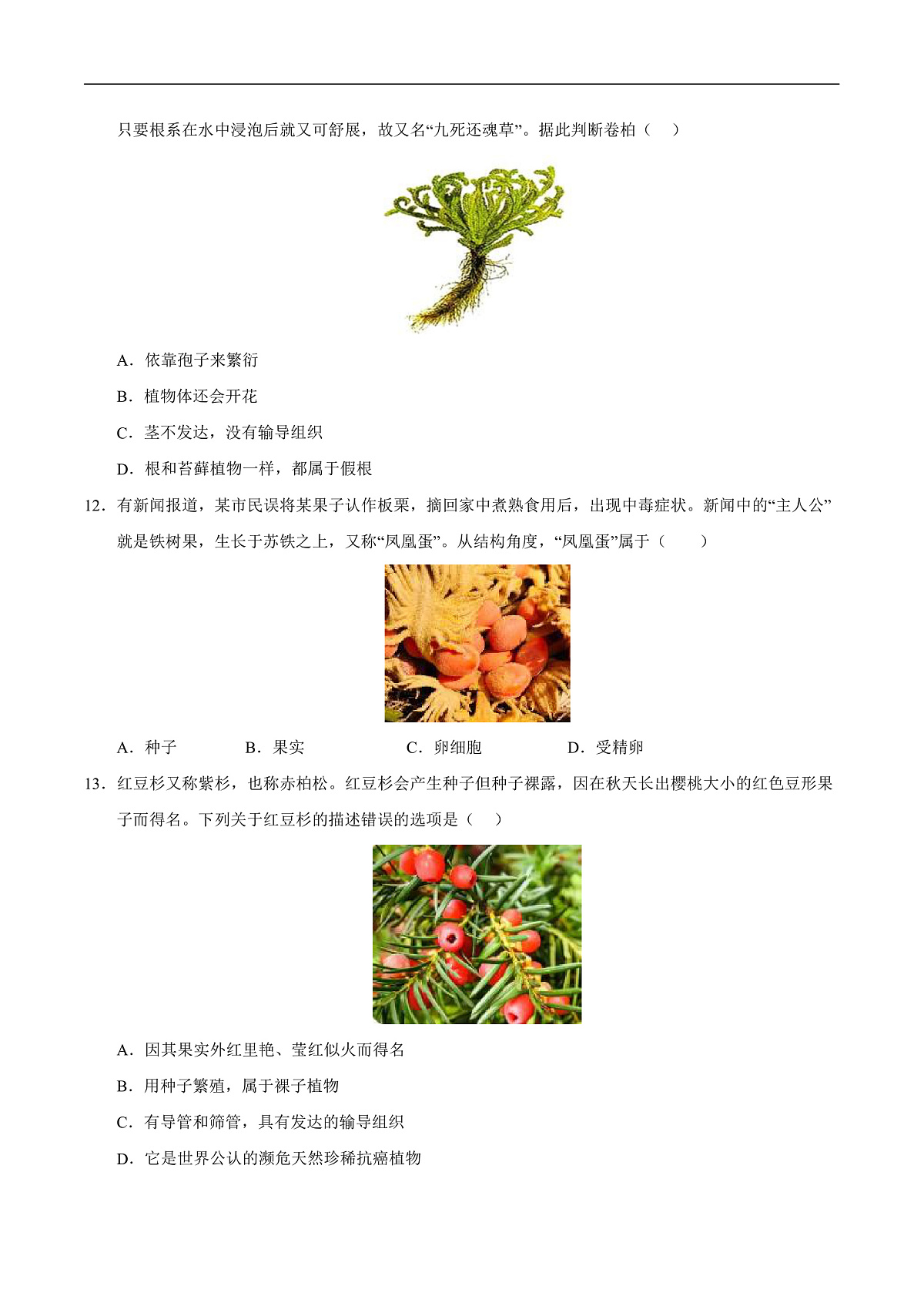 只要根系在水中浸泡后就又可舒展，故又名“九死还魂草”。据此判断卷柏（　）

A．依靠孢子来繁衍

B．植物体还会开花

C．茎不发达，没有输导组织

D．根和苔藓植物一样，都属于假根

12．有新闻报道，某市民误将某果子认作板栗，摘回家中煮熟食用后，出现中毒症状。新闻中的“主人公”就是铁树果，生长于苏铁之上，又称“凤凰蛋”。从结构角度，“凤凰蛋”属于（　　）

A．种子　　B．果实　　C．卵细胞　　D．受精卵

13．红豆杉又称紫杉，也称赤柏松。红豆杉会产生种子但种子裸露，因在秋天长出樱桃大小的红色豆形果子而得名。下列关于红豆杉的描述错误的选项是（　）

A．因其果实外红里艳、莹红似火而得名

B．用种子繁殖，属于裸子植物

C．有导管和筛管，具有发达的输导组织

D．它是世界公认的濒危天然珍稀抗癌植物